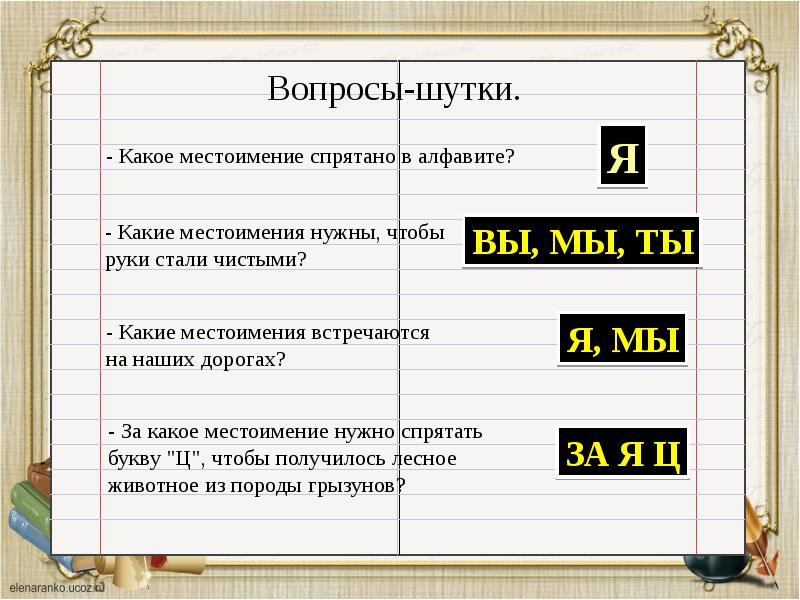 Вопросы-шутки.

- Какое местоимение спрятано в алфавите?

Я

- Какие местоимения нужны, чтобы руки стали чистыми?

ВЫ, МЫ, ТЫ

- Какие местоимения встречаются на наших дорогах?

Я, МЫ

- За какое местоимение нужно спрятать букву "Ц", чтобы получилось лесное животное из породы грызунов?

ЗА Я Ц

elenaranko.ucoz.ru